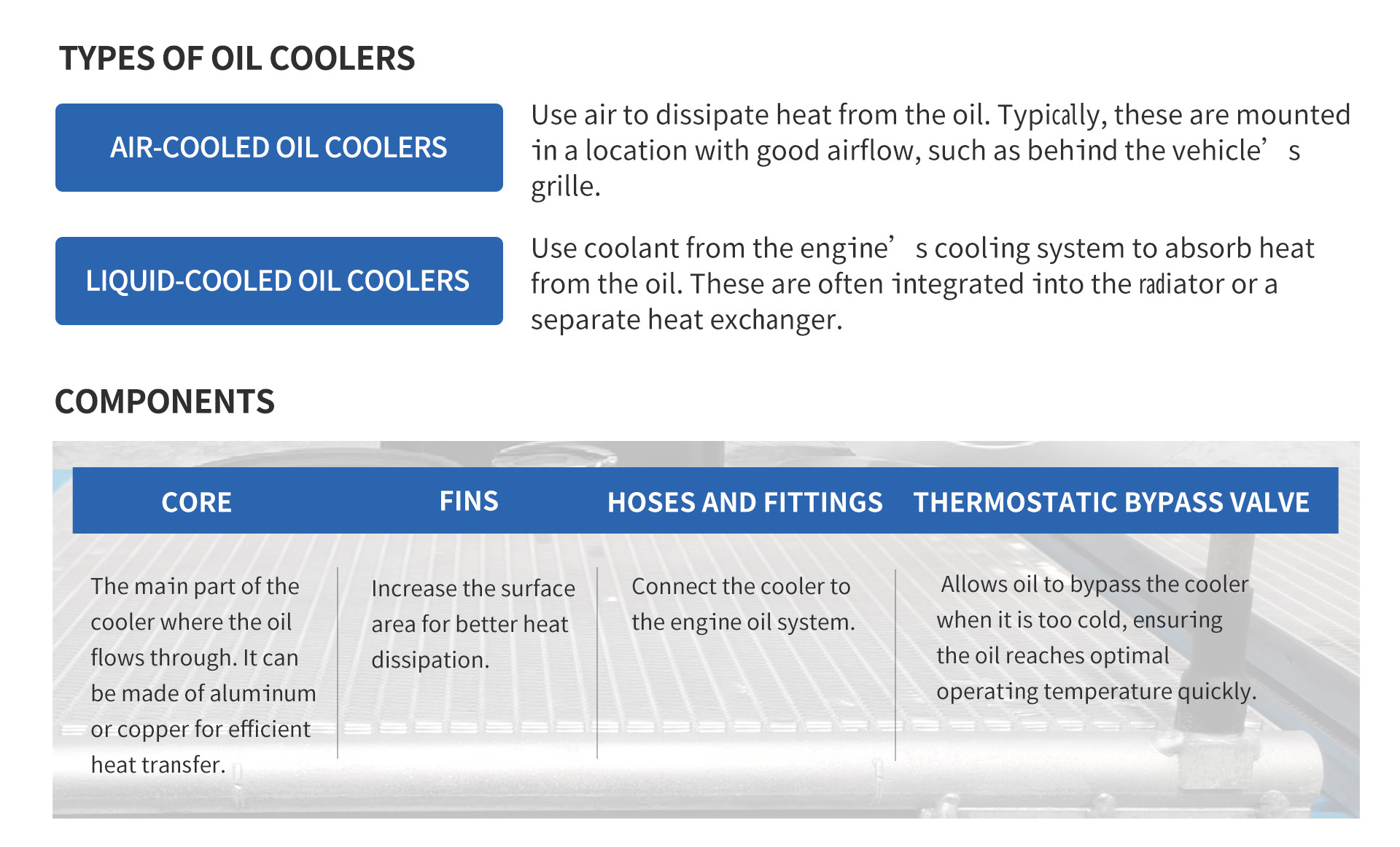 TYPES OF OIL COOLERS

AIR-COOLED OIL COOLERS

Use air to dissipate heat from the oil. Typically, these are mounted in a location with good airflow, such as behind the vehicle’ s grille.

LIQUID-COOLED OIL COOLERS

Use coolant from the engine’ s cooling system to absorb heat from the oil. These are often integrated into the radiator or a separate heat exchanger.

COMPONENTS

| CORE | FINS | HOSES AND FITTINGS | THERMOSTATIC BYPASS VALVE |
|---|---|---|---|
| The main part of the cooler where the oil flows through. It can be made of aluminum or copper for efficient heat transfer. | Increase the surface area for better heat dissipation. | Connect the cooler to the engine oil system. | Allows oil to bypass the cooler when it is too cold, ensuring the oil reaches optimal operating temperature quickly. |